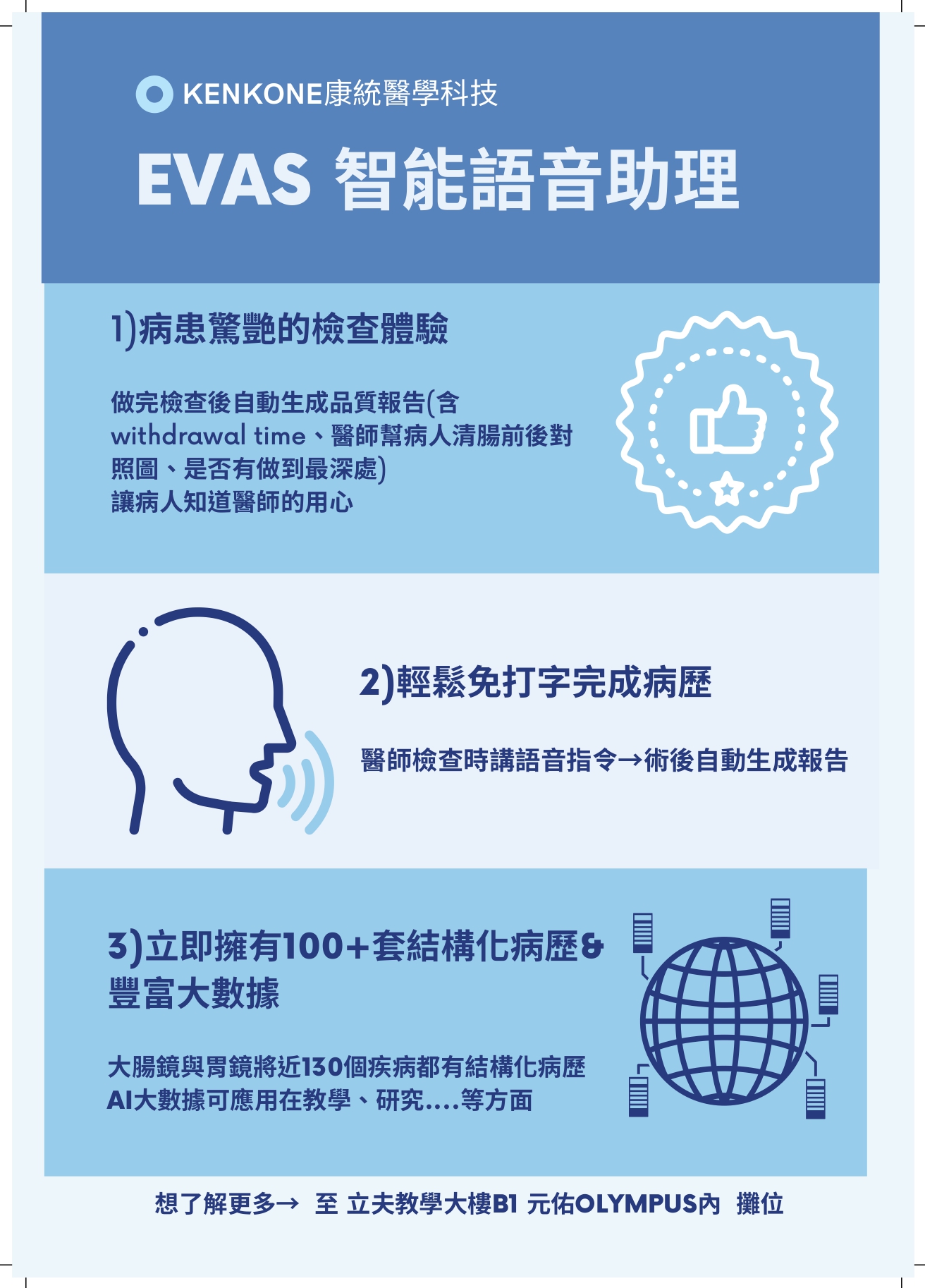 KENKONE康統醫學科技

EVAS 智能語音助理

1)病患驚艷的檢查體驗

做完檢查後自動生成品質報告(含withdrawal time、醫師幫病人清腸前後對照圖、是否有做到最深處)
讓病人知道醫師的用心

2)輕鬆免打字完成病歷

醫師檢查時講語音指令→術後自動生成報告

3)立即擁有100+套結構化病歷&豐富大數據

大腸鏡與胃鏡將近130個疾病都有結構化病歷
AI大數據可應用在教學、研究....等方面

想了解更多→ 至 立夫教學大樓B1 元佑OLYMPUS內 攤位